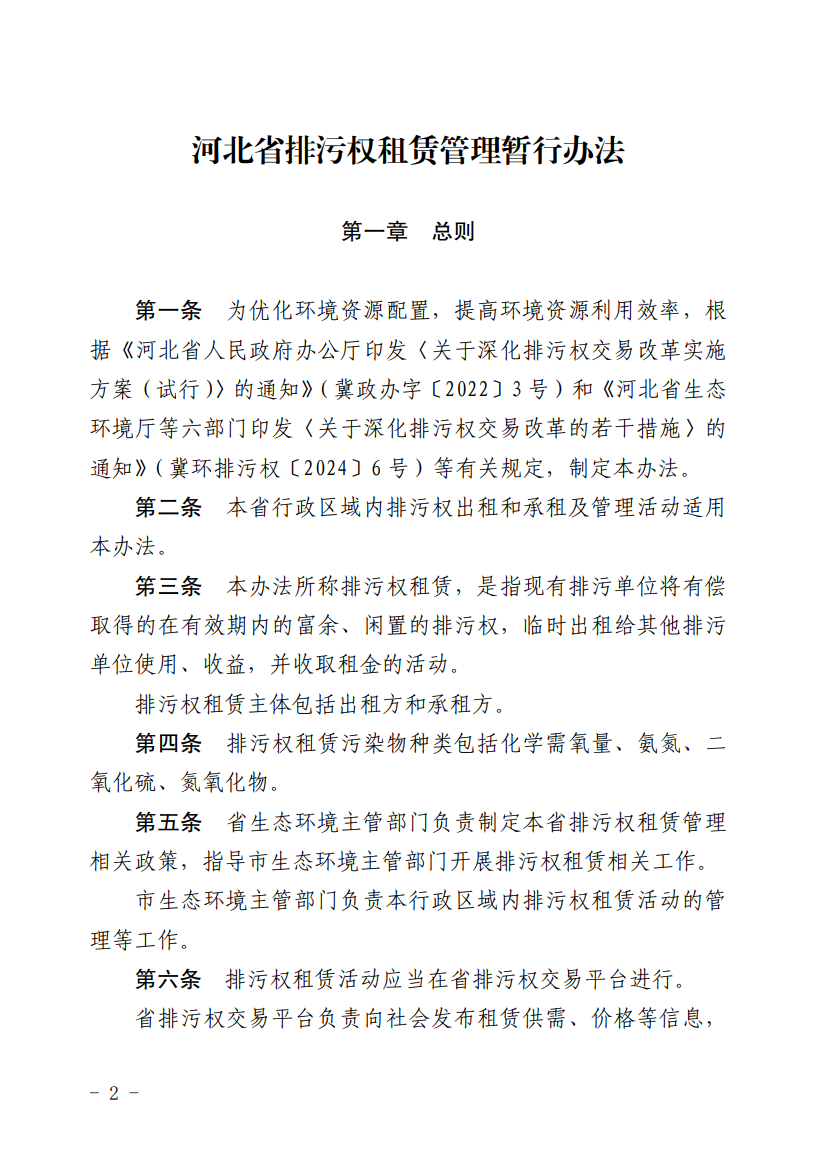 河北省排污权租赁管理暂行办法

第一章　总则

第一条　为优化环境资源配置，提高环境资源利用效率，根据《河北省人民政府办公厅印发〈关于深化排污权交易改革实施方案（试行）〉的通知》（冀政办字〔2022〕3号）和《河北省生态环境厅等六部门印发〈关于深化排污权交易改革的若干措施〉的通知》（冀环排污权〔2024〕6号）等有关规定，制定本办法。

第二条　本省行政区域内排污权出租和承租及管理活动适用本办法。

第三条　本办法所称排污权租赁，是指现有排污单位将有偿取得的在有效期内的富余、闲置的排污权，临时出租给其他排污单位使用、收益，并收取租金的活动。

排污权租赁主体包括出租方和承租方。

第四条　排污权租赁污染物种类包括化学需氧量、氨氮、二氧化硫、氮氧化物。

第五条　省生态环境主管部门负责制定本省排污权租赁管理相关政策，指导市生态环境主管部门开展排污权租赁相关工作。

市生态环境主管部门负责本行政区域内排污权租赁活动的管理等工作。

第六条　排污权租赁活动应当在省排污权交易平台进行。

省排污权交易平台负责向社会发布租赁供需、价格等信息，

－ 2 －